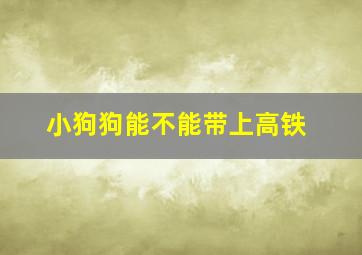 小狗狗能不能带上高铁